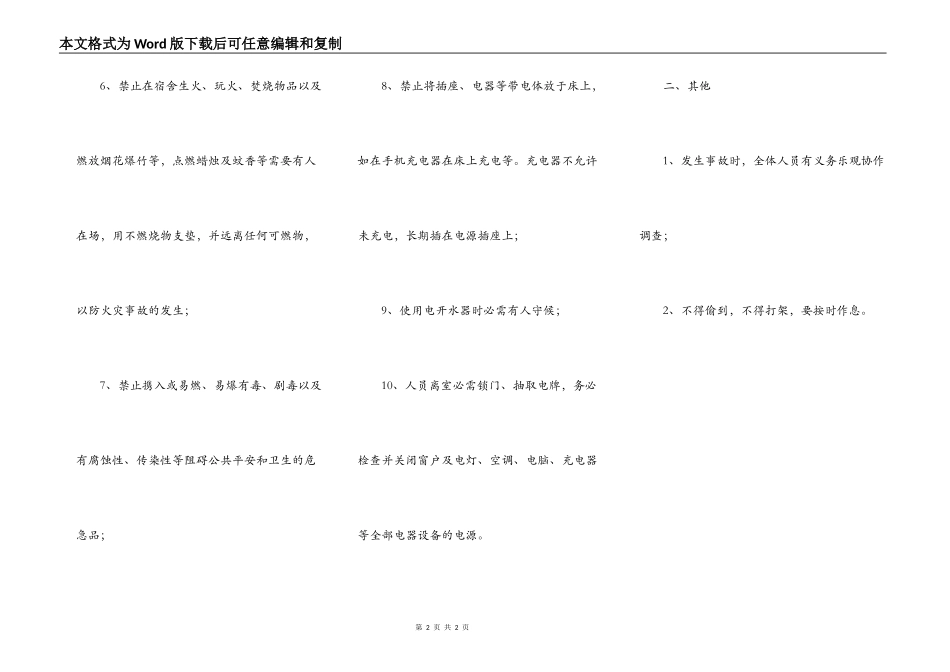 本文格式为Word版下载后可任意编辑和复制

6、禁止在宿舍生火、玩火、焚烧物品以及燃放烟花爆竹等，点燃蜡烛及蚊香等需要有人在场，用不燃烧物支垫，并远离任何可燃物，以防火灾事故的发生；

7、禁止携入或易燃、易爆有毒、剧毒以及有腐蚀性、传染性等阻碍公共平安和卫生的危急品；

8、禁止将插座、电器等带电体放于床上，如在手机充电器在床上充电等。充电器不允许未充电，长期插在电源插座上；

9、使用电开水器时必需有人守候；

10、人员离室必需锁门、抽取电牌，务必检查并关闭窗户及电灯、空调、电脑、充电器等全部电器设备的电源。

二、其他

1、发生事故时，全体人员有义务乐观协作调查；

2、不得偷到，不得打架，要按时作息。

第 2 页 共 2 页